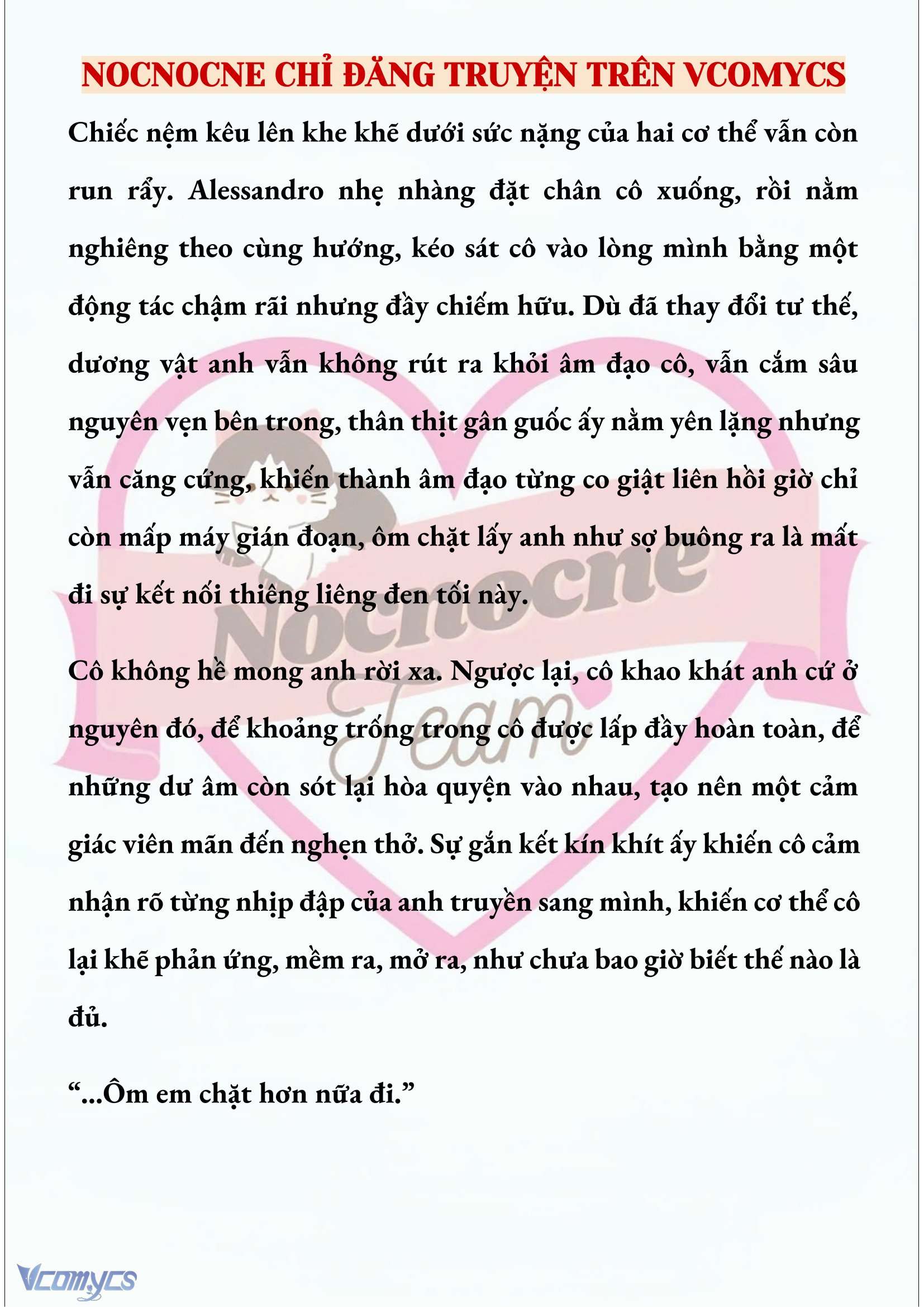 NOCNOCNE CHỈ ĐĂNG TRUYỆN TRÊN VCOMYCS

Chiếc nệm kêu lên khe khẽ dưới sức nặng của hai cơ thể vẫn còn run rẩy. Alessandro nhẹ nhàng đặt chân cô xuống, rồi nằm nghiêng theo cùng hướng, kéo sát cô vào lòng mình bằng một động tác chậm rãi nhưng đầy chiếm hữu. Dù đã thay đổi tư thế, dương vật anh vẫn không rút ra khỏi âm đạo cô, vẫn cắm sâu nguyên vẹn bên trong, thân thịt gân guốc ấy nằm yên lặng nhưng vẫn căng cứng, khiến thành âm đạo từng co giật liên hồi giờ chỉ còn mấp máy gián đoạn, ôm chặt lấy anh như sợ buông ra là mất đi sự kết nối thiêng liêng đen tối này.

Cô không hề mong anh rời xa. Ngược lại, cô khao khát anh cứ ở nguyên đó, để khoảng trống trong cô được lấp đầy hoàn toàn, để những dư âm còn sót lại hòa quyện vào nhau, tạo nên một cảm giác viên mãn đến nghẹn thở. Sự gắn kết kín khít ấy khiến cô cảm nhận rõ từng nhịp đập của anh truyền sang mình, khiến cơ thể cô lại khẽ phản ứng, mềm ra, mở ra, như chưa bao giờ biết thế nào là đủ.

“...Ôm em chặt hơn nữa đi.”

Nocnocne Team

Vcomycs